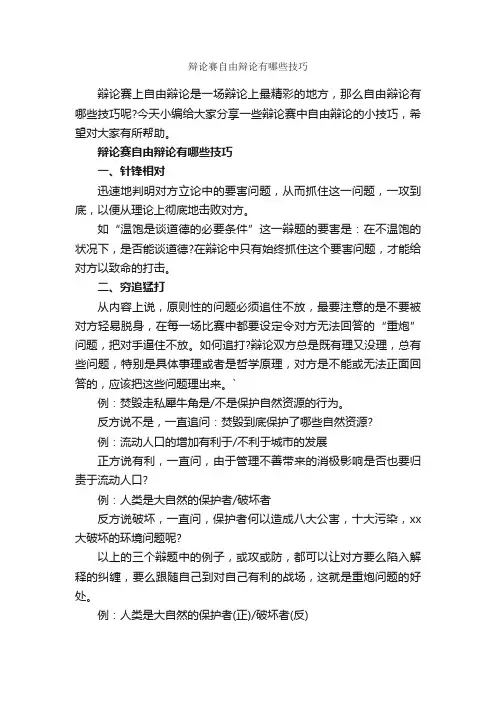 辩论赛自由辩论有哪些技巧

辩论赛上自由辩论是一场辩论上最精彩的地方，那么自由辩论有哪些技巧呢?今天小编给大家分享一些辩论赛中自由辩论的小技巧，希望对大家有所帮助。

辩论赛自由辩论有哪些技巧

一、针锋相对

迅速地判明对方立论中的要害问题，从而抓住这一问题，一攻到底，以便从理论上彻底地击败对方。

如“温饱是谈道德的必要条件”这一辩题的要害是：在不温饱的状况下，是否能谈道德?在辩论中只有始终抓住这个要害问题，才能给对方以致命的打击。

二、穷追猛打

从内容上说，原则性的问题必须追住不放，最要注意的是不要被对方轻易脱身，在每一场比赛中都要设定令对方无法回答的“重炮”问题，把对手逼住不放。如何追打?辩论双方总是既有理又没理，总有些问题，特别是具体事理或者是哲学原理，对方是不能或无法正面回答的，应该把这些问题理出来。`

例：焚毁走私犀牛角是/不是保护自然资源的行为。

反方说不是，一直追问：焚毁到底保护了哪些自然资源?

例：流动人口的增加有利于/不利于城市的发展

正方说有利，一直问，由于管理不善带来的消极影响是否也要归责于流动人口?

例：人类是大自然的保护者/破坏者

反方说破坏，一直问，保护者何以造成八大公害，十大污染，xx大破坏的环境问题呢?

以上的三个辩题中的例子，或攻或防，都可以让对方要么陷入解释的纠缠，要么跟随自己到对自己有利的战场，这就是重炮问题的好处。

例：人类是大自然的保护者(正)/破坏者(反)